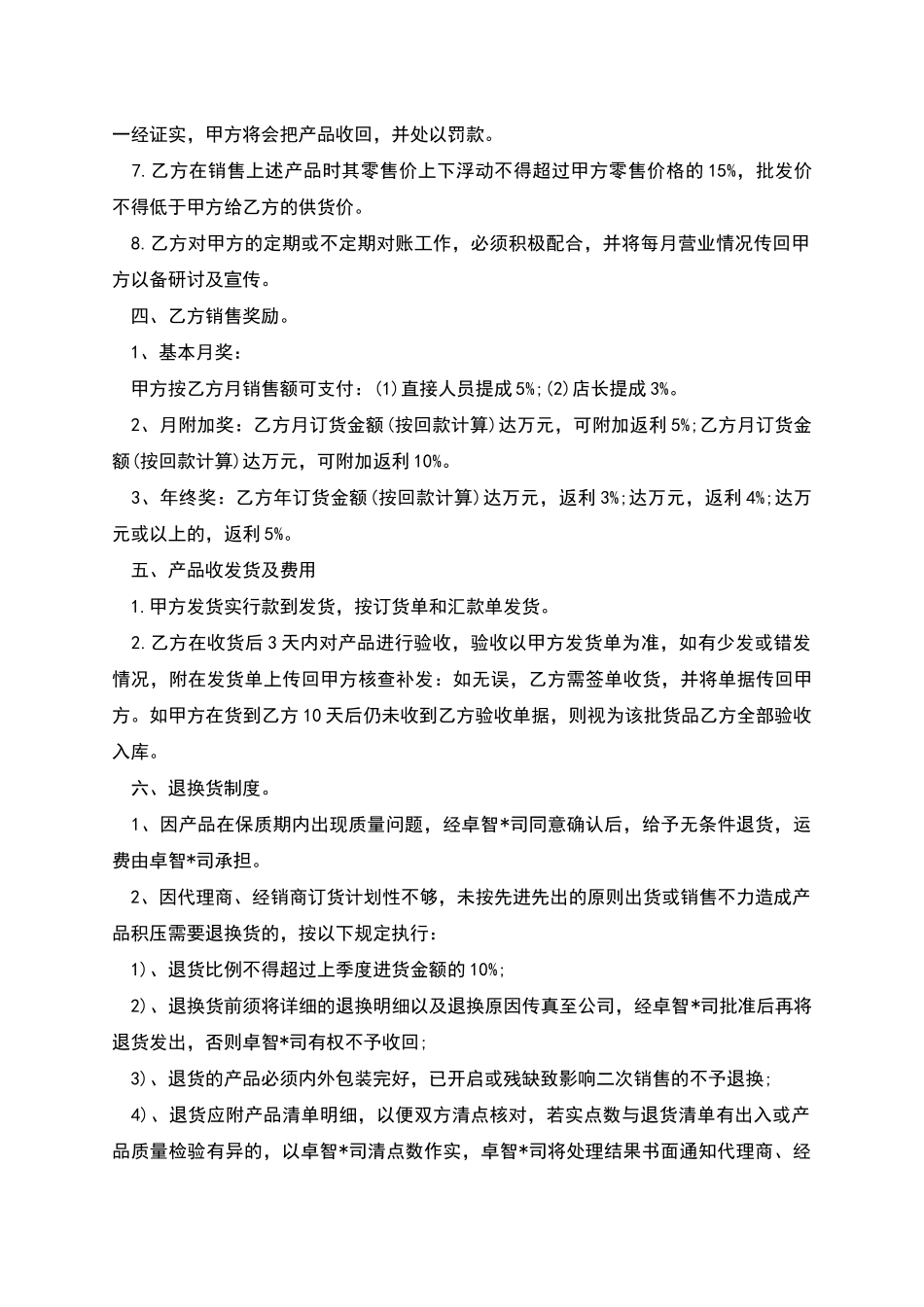 一经证实，甲方将会把产品收回，并处以罚款。

7.乙方在销售上述产品时其零售价上下浮动不得超过甲方零售价格的15%，批发价不得低于甲方给乙方的供货价。

8.乙方对甲方的定期或不定期对账工作，必须积极配合，并将每月营业情况传回甲方以备研讨及宣传。

四、乙方销售奖励。

1、基本月奖：

甲方按乙方月销售额可支付：(1)直接人员提成5%;(2)店长提成3%。

2、月附加奖：乙方月订货金额(按回款计算)达万元，可附加返利5%;乙方月订货金额(按回款计算)达万元，可附加返利10%。

3、年终奖：乙方年订货金额(按回款计算)达万元，返利3%;达万元，返利4%;达万元或以上的，返利5%。

五、产品收发货及费用

1.甲方发货实行款到发货，按订货单和汇款单发货。

2.乙方在收货后3天内对产品进行验收，验收以甲方发货单为准，如有少发或错发情况，附在发货单上传回甲方核查补发：如无误，乙方需签单收货，并将单据传回甲方。如甲方在货到乙方10天后仍未收到乙方验收单据，则视为该批货品乙方全部验收入库。

六、退换货制度。

1、因产品在保质期内出现质量问题，经卓智*司同意确认后，给予无条件退货，运费由卓智*司承担。

2、因代理商、经销商订货计划性不够，未按先进先出的原则出货或销售不力造成产品积压需要退换货的，按以下规定执行：

1)、退货比例不得超过上季度进货金额的10%;

2)、退换货前须将详细的退换明细以及退换原因传真至公司，经卓智*司批准后再将退货发出，否则卓智*司有权不予收回;

3)、退货的产品必须内外包装完好，已开启或残缺致影响二次销售的不予退换;

4)、退货应附产品清单明细，以便双方清点核对，若实点数与退货清单有出入或产品质量检验有异的，以卓智*司清点数作实，卓智*司将处理结果书面通知代理商、经